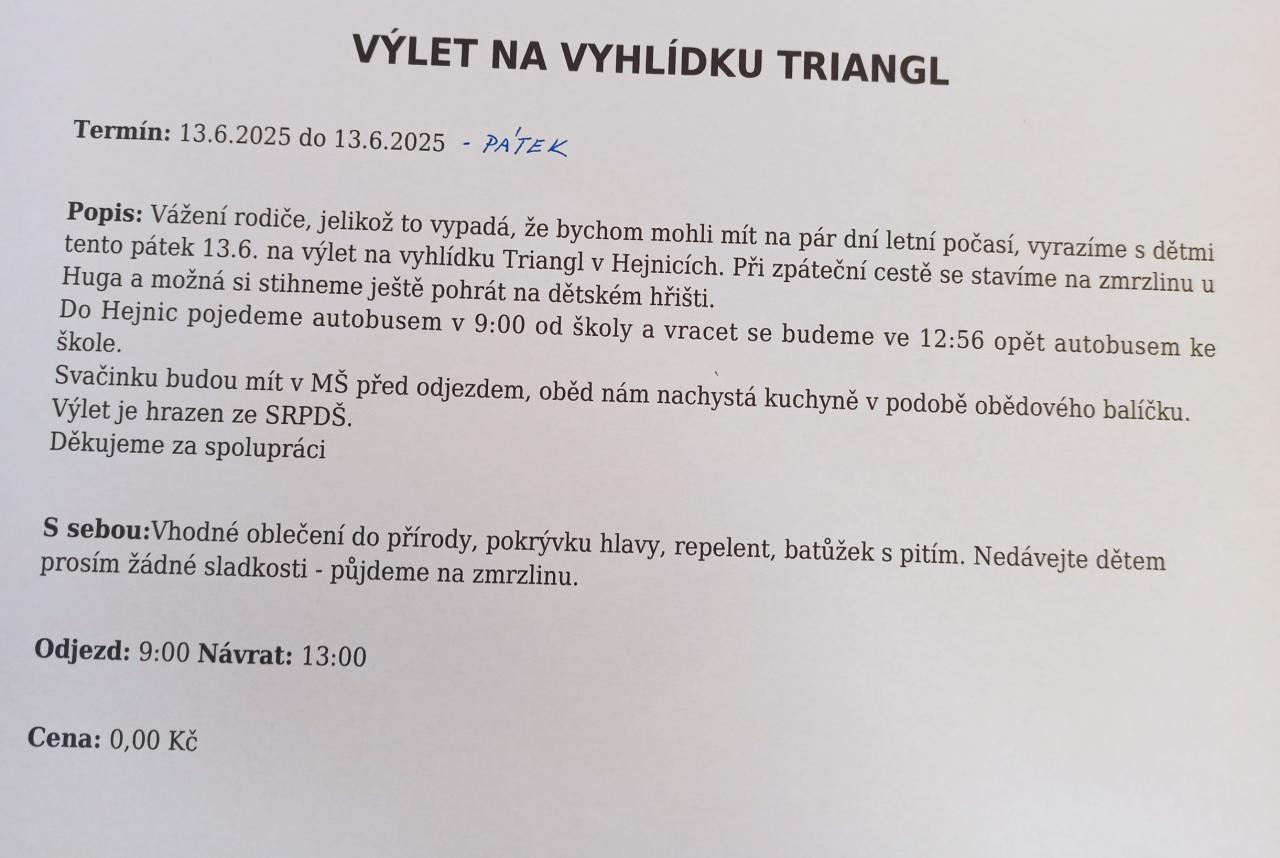 VÝLET NA VYHLÍDKU TRIANGL

Termín: 13.6.2025 do 13.6.2025 - PÁTEK

Popis: Vážení rodiče, jelikož to vypadá, že bychom mohli mít na pár dní letní počasí, vyrazíme s dětmi tento pátek 13.6. na výlet na vyhlídku Triangl v Hejnicích. Při zpáteční cestě se stavíme na zmrzlinu u Huga a možná si stihneme ještě pohrát na dětském hřišti.
Do Hejnic pojedeme autobusem v 9:00 od školy a vracet se budeme ve 12:56 opět autobusem ke škole.
Svačinku budou mít v MŠ před odjezdem, oběd nám nachystá kuchyně v podobě obědového balíčku.
Výlet je hrazen ze SRPDŠ.
Děkujeme za spolupráci

S sebou:Vhodné oblečení do přírody, pokrývku hlavy, repelent, batůžek s pitím. Nedávejte dětem prosím žádné sladkosti - půjdeme na zmrzlinu.

Odjezd: 9:00 Návrat: 13:00

Cena: 0,00 Kč